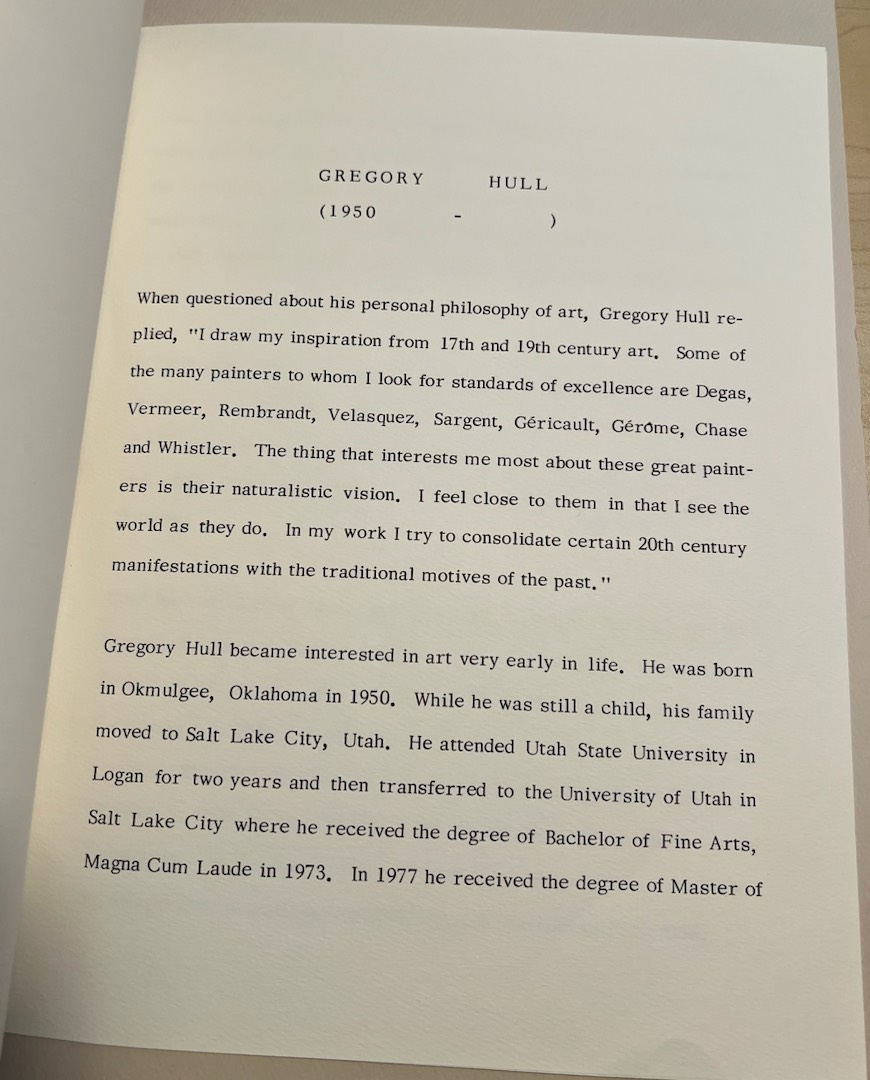 GREGORY HULL
(1950 - )

When questioned about his personal philosophy of art, Gregory Hull replied, "I draw my inspiration from 17th and 19th century art. Some of the many painters to whom I look for standards of excellence are Degas, Vermeer, Rembrandt, Velasquez, Sargent, Géricault, Gérôme, Chase and Whistler. The thing that interests me most about these great painters is their naturalistic vision. I feel close to them in that I see the world as they do. In my work I try to consolidate certain 20th century manifestations with the traditional motives of the past."

Gregory Hull became interested in art very early in life. He was born in Okmulgee, Oklahoma in 1950. While he was still a child, his family moved to Salt Lake City, Utah. He attended Utah State University in Logan for two years and then transferred to the University of Utah in Salt Lake City where he received the degree of Bachelor of Fine Arts, Magna Cum Laude in 1973. In 1977 he received the degree of Master of